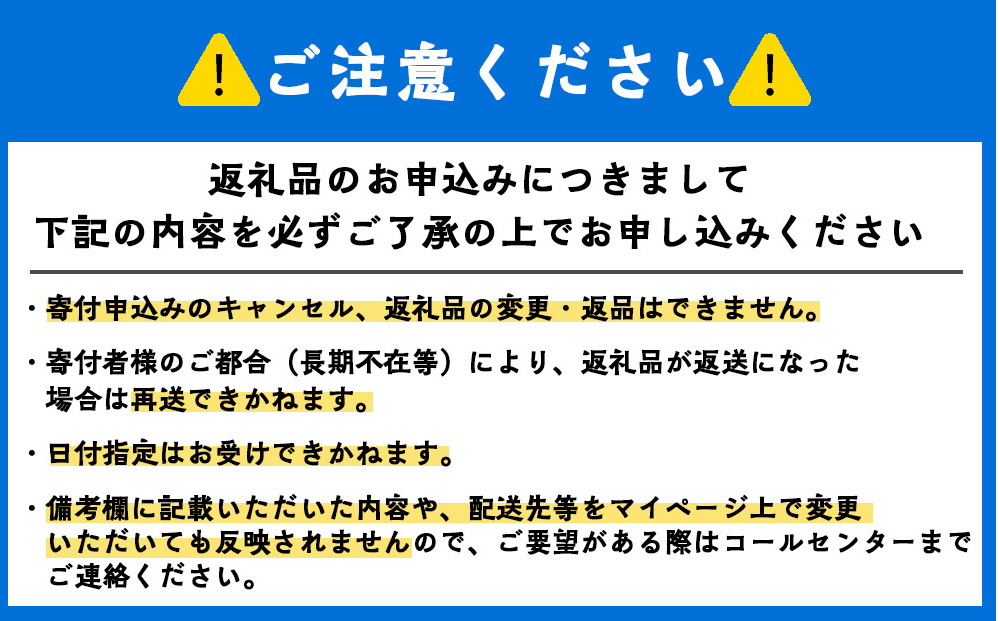 !ご注意ください!

返礼品のお申込みにつきまして
下記の内容を必ずご了承の上でお申し込みください

・寄付申込みのキャンセル、返礼品の変更・返品はできません。

・寄付者様のご都合（長期不在等）により、返礼品が返送になった場合は再送できかねます。

・日付指定はお受けできかねます。

・備考欄に記載いただいた内容や、配送先等をマイページ上で変更いただいても反映されませんので、ご要望がある際はコールセンターまでご連絡ください。